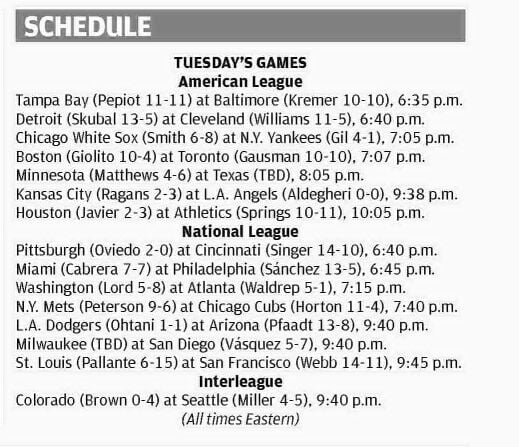 SCHEDULE

TUESDAY'S GAMES
American League
Tampa Bay (Pepiot 11-11) at Baltimore (Kremer 10-10), 6:35 p.m.
Detroit (Skubal 13-5) at Cleveland (Williams 11-5), 6:40 p.m.
Chicago White Sox (Smith 6-8) at N.Y. Yankees (Gil 4-1), 7:05 p.m.
Boston (Giolito 10-4) at Toronto (Gausman 10-10), 7:07 p.m.
Minnesota (Matthews 4-6) at Texas (TBD), 8:05 p.m.
Kansas City (Ragans 2-3) at L.A. Angels (Aldegheri 0-0), 9:38 p.m.
Houston (Javier 2-3) at Athletics (Springs 10-11), 10:05 p.m.
National League
Pittsburgh (Oviedo 2-0) at Cincinnati (Singer 14-10), 6:40 p.m.
Miami (Cabrera 7-7) at Philadelphia (Sánchez 13-5), 6:45 p.m.
Washington (Lord 5-8) at Atlanta (Waldrep 5-1), 7:15 p.m.
N.Y. Mets (Peterson 9-6) at Chicago Cubs (Horton 11-4), 7:40 p.m.
L.A. Dodgers (Ohtani 1-1) at Arizona (Pfaadt 13-8), 9:40 p.m.
Milwaukee (TBD) at San Diego (Vásquez 5-7), 9:40 p.m.
St. Louis (Pallante 6-15) at San Francisco (Webb 14-11), 9:45 p.m.
Interleague
Colorado (Brown 0-4) at Seattle (Miller 4-5), 9:40 p.m.
(All times Eastern)